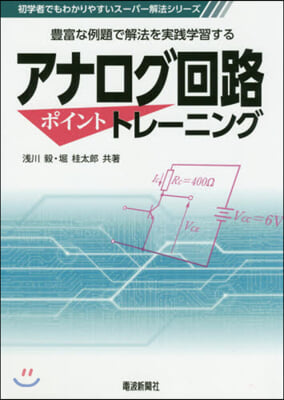 初学者でもわかりやすいスーパー解法シリーズ

豊富な例題で解法を実践学習する

アナログ回路

ポイントトレーニング

浅川 毅・堀 桂太郎 共著

$I_C$ $R_C=400\Omega$

$V_{CE}$

$V_{CC}=6V$

電波新聞社